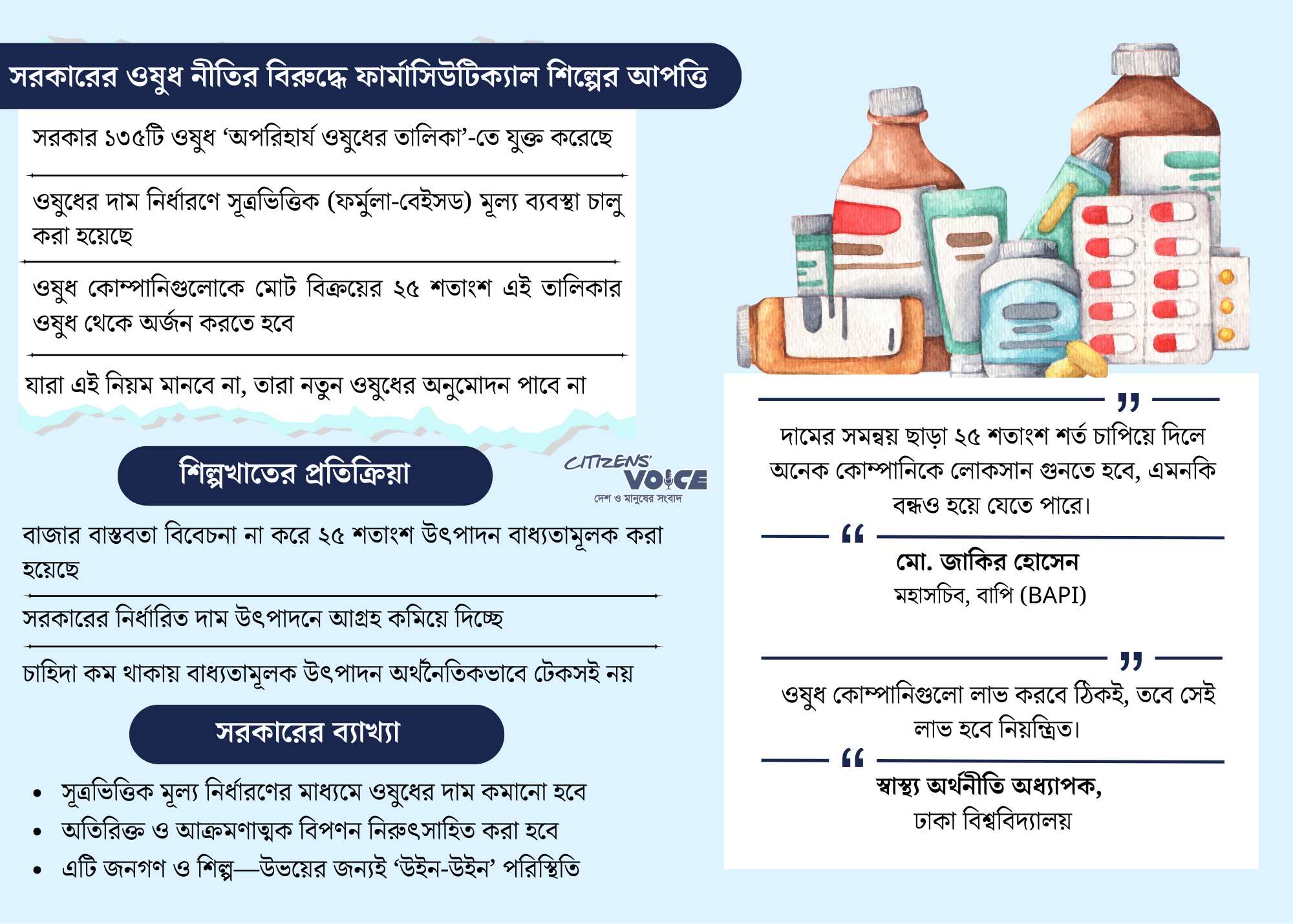 সরকারের ওষুধ নীতির বিরুদ্ধে ফার্মাসিউটিক্যাল শিল্পের আপত্তি

সরকার ১৩৫টি ওষুধ 'অপরিহার্য ওষুধের তালিকা'-তে যুক্ত করেছে

ওষুধের দাম নির্ধারণে সূত্রভিত্তিক (ফর্মুলা-বেইসড) মূল্য ব্যবস্থা চালু করা হয়েছে

ওষুধ কোম্পানিগুলোকে মোট বিক্রয়ের ২৫ শতাংশ এই তালিকার ওষুধ থেকে অর্জন করতে হবে

যারা এই নিয়ম মানবে না, তারা নতুন ওষুধের অনুমোদন পাবে না

শিল্পখাতের প্রতিক্রিয়া

CITIZENS' VOICE
দেশ ও মানুষের সংবাদ

বাজার বাস্তবতা বিবেচনা না করে ২৫ শতাংশ উৎপাদন বাধ্যতামূলক করা হয়েছে

সরকারের নির্ধারিত দাম উৎপাদনে আগ্রহ কমিয়ে দিচ্ছে

চাহিদা কম থাকায় বাধ্যতামূলক উৎপাদন অর্থনৈতিকভাবে টেকসই নয়

সরকারের ব্যাখ্যা

• সূত্রভিত্তিক মূল্য নির্ধারণের মাধ্যমে ওষুধের দাম কমানো হবে
• অতিরিক্ত ও আক্রমণাত্মক বিপণন নিরুৎসাহিত করা হবে
• এটি জনগণ ও শিল্প—উভয়ের জন্যই 'উইন-উইন' পরিস্থিতি

দামের সমন্বয় ছাড়া ২৫ শতাংশ শর্ত চাপিয়ে দিলে অনেক কোম্পানিকে লোকসান গুনতে হবে, এমনকি বন্ধও হয়ে যেতে পারে।

মো. জাকির হোসেন
মহাসচিব, বাপি (BAPI)

ওষুধ কোম্পানিগুলো লাভ করবে ঠিকই, তবে সেই লাভ হবে নিয়ন্ত্রিত।

স্বাস্থ্য অর্থনীতি অধ্যাপক,
ঢাকা বিশ্ববিদ্যালয়